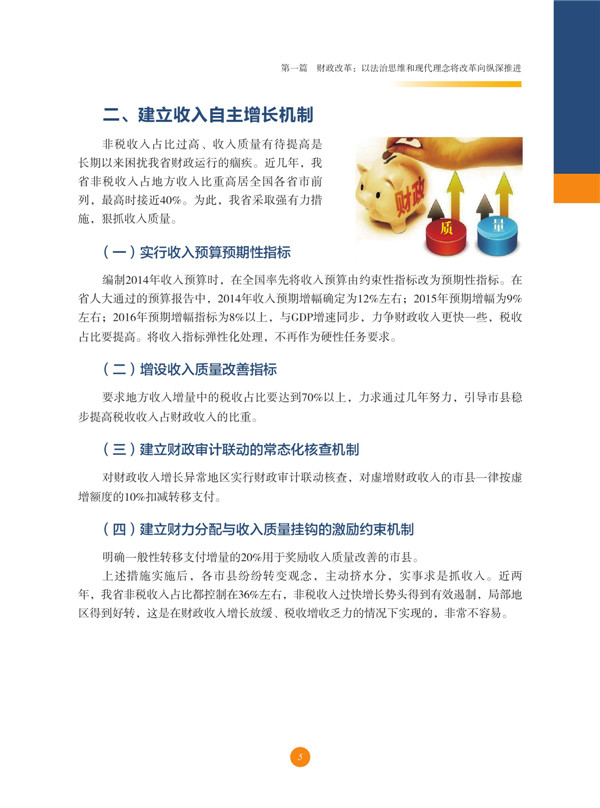 第一篇　财政改革：以法治思维和现代理念将改革向纵深推进

二、建立收入自主增长机制

非税收入占比过高、收入质量有待提高是长期以来困扰我省财政运行的痼疾。近几年，我省非税收入占地方收入比重高居全国各省市前列，最高时接近40%。为此，我省采取强有力措施，狠抓收入质量。

财政

质

量

（一）实行收入预算预期性指标

编制2014年收入预算时，在全国率先将收入预算由约束性指标改为预期性指标。在省人大通过的预算报告中，2014年收入预期增幅确定为12%左右；2015年预期增幅为9%左右；2016年预期增幅指标为8%以上，与GDP增速同步，力争财政收入更快一些，税收占比要提高。将收入指标弹性化处理，不再作为硬性任务要求。

（二）增设收入质量改善指标

要求地方收入增量中的税收占比要达到70%以上，力求通过几年努力，引导市县稳步提高税收收入占财政收入的比重。

（三）建立财政审计联动的常态化核查机制

对财政收入增长异常地区实行财政审计联动核查，对虚增财政收入的市县一律按虚增额度的10%扣减转移支付。

（四）建立财力分配与收入质量挂钩的激励约束机制

明确一般性转移支付增量的20%用于奖励收入质量改善的市县。

上述措施实施后，各市县纷纷转变观念，主动挤水分，实事求是抓收入。近两年，我省非税收入占比都控制在36%左右，非税收入过快增长势头得到有效遏制，局部地区得到好转，这是在财政收入增长放缓、税收增收乏力的情况下实现的，非常不容易。

5